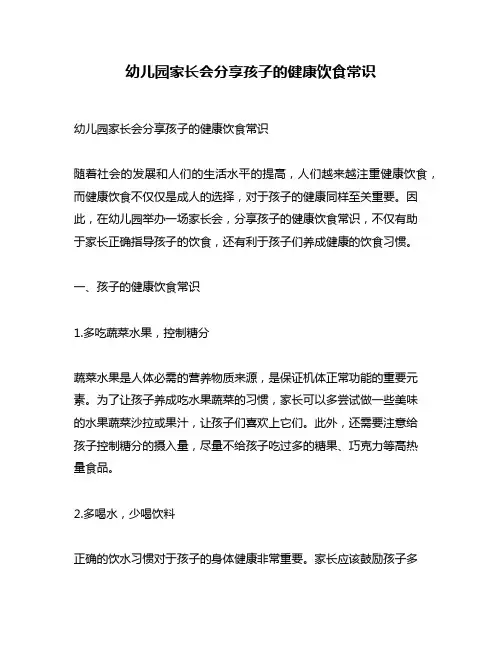 幼儿园家长会分享孩子的健康饮食常识

幼儿园家长会分享孩子的健康饮食常识

随着社会的发展和人们的生活水平的提高，人们越来越注重健康饮食，而健康饮食不仅仅是成人的选择，对于孩子的健康同样至关重要。因此，在幼儿园举办一场家长会，分享孩子的健康饮食常识，不仅有助于家长正确指导孩子的饮食，还有利于孩子们养成健康的饮食习惯。

一、孩子的健康饮食常识

1.多吃蔬菜水果，控制糖分

蔬菜水果是人体必需的营养物质来源，是保证机体正常功能的重要元素。为了让孩子养成吃水果蔬菜的习惯，家长可以多尝试做一些美味的水果蔬菜沙拉或果汁，让孩子们喜欢上它们。此外，还需要注意给孩子控制糖分的摄入量，尽量不给孩子吃过多的糖果、巧克力等高热量食品。

2.多喝水，少喝饮料

正确的饮水习惯对于孩子的身体健康非常重要。家长应该鼓励孩子多